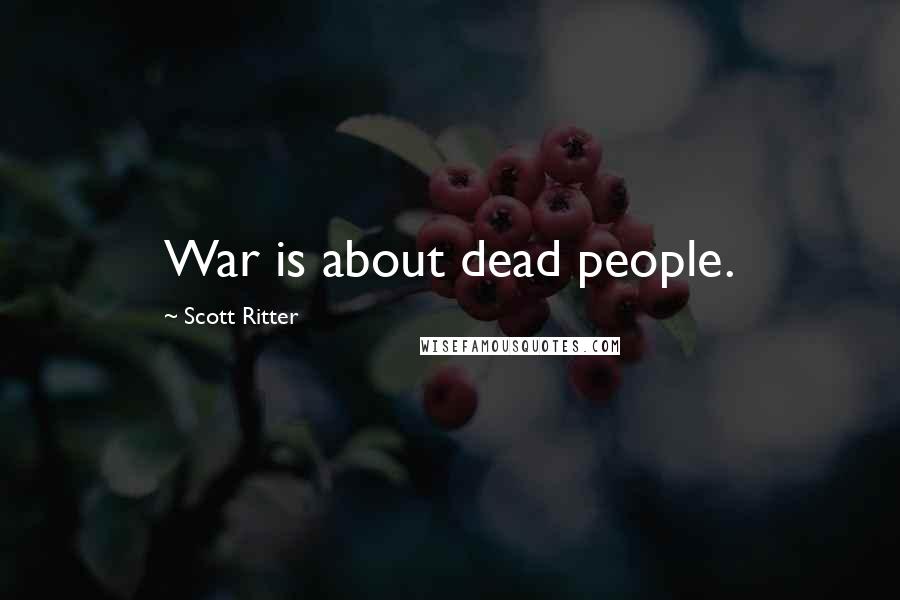 War is about dead people.

~ Scott Ritter

WISEFAMOUSQUOTES.COM